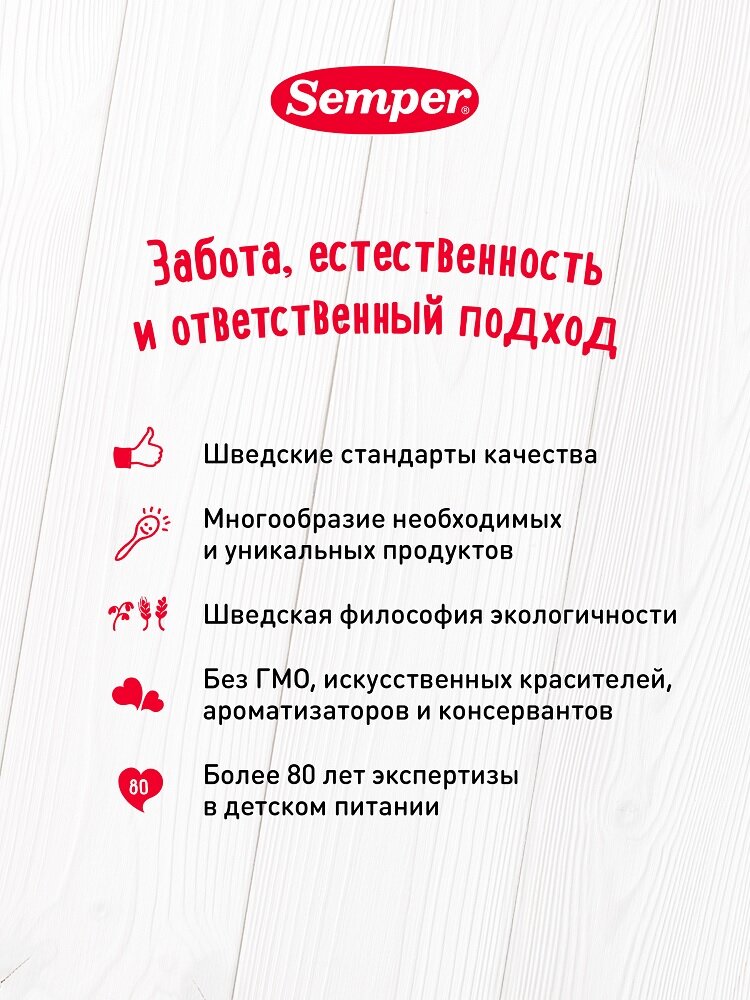 Semper®

Забота, естественность и ответственный подход

Шведские стандарты качества

Многообразие необходимых и уникальных продуктов

Шведская философия экологичности

Без ГМО, искусственных красителей, ароматизаторов и консервантов

80

Более 80 лет экспертизы в детском питании